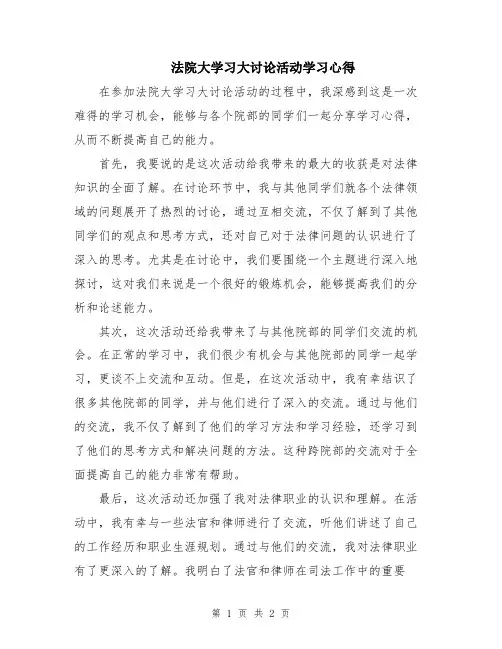 法院大学习大讨论活动学习心得

在参加法院大学习大讨论活动的过程中，我深感到这是一次难得的学习机会，能够与各个院部的同学们一起分享学习心得，从而不断提高自己的能力。

首先，我要说的是这次活动给我带来的最大的收获是对法律知识的全面了解。在讨论环节中，我与其他同学们就各个法律领域的问题展开了热烈的讨论，通过互相交流，不仅了解到了其他同学们的观点和思考方式，还对自己对于法律问题的认识进行了深入的思考。尤其是在讨论中，我们要围绕一个主题进行深入地探讨，这对我们来说是一个很好的锻炼机会，能够提高我们的分析和论述能力。

其次，这次活动还给我带来了与其他院部的同学们交流的机会。在正常的学习中，我们很少有机会与其他院部的同学一起学习，更谈不上交流和互动。但是，在这次活动中，我有幸结识了很多其他院部的同学，并与他们进行了深入的交流。通过与他们的交流，我不仅了解到了他们的学习方法和学习经验，还学习到了他们的思考方式和解决问题的方法。这种跨院部的交流对于全面提高自己的能力非常有帮助。

最后，这次活动还加强了我对法律职业的认识和理解。在活动中，我有幸与一些法官和律师进行了交流，听他们讲述了自己的工作经历和职业生涯规划。通过与他们的交流，我对法律职业有了更深入的了解。我明白了法官和律师在司法工作中的重要

第 1 页 共 2 页